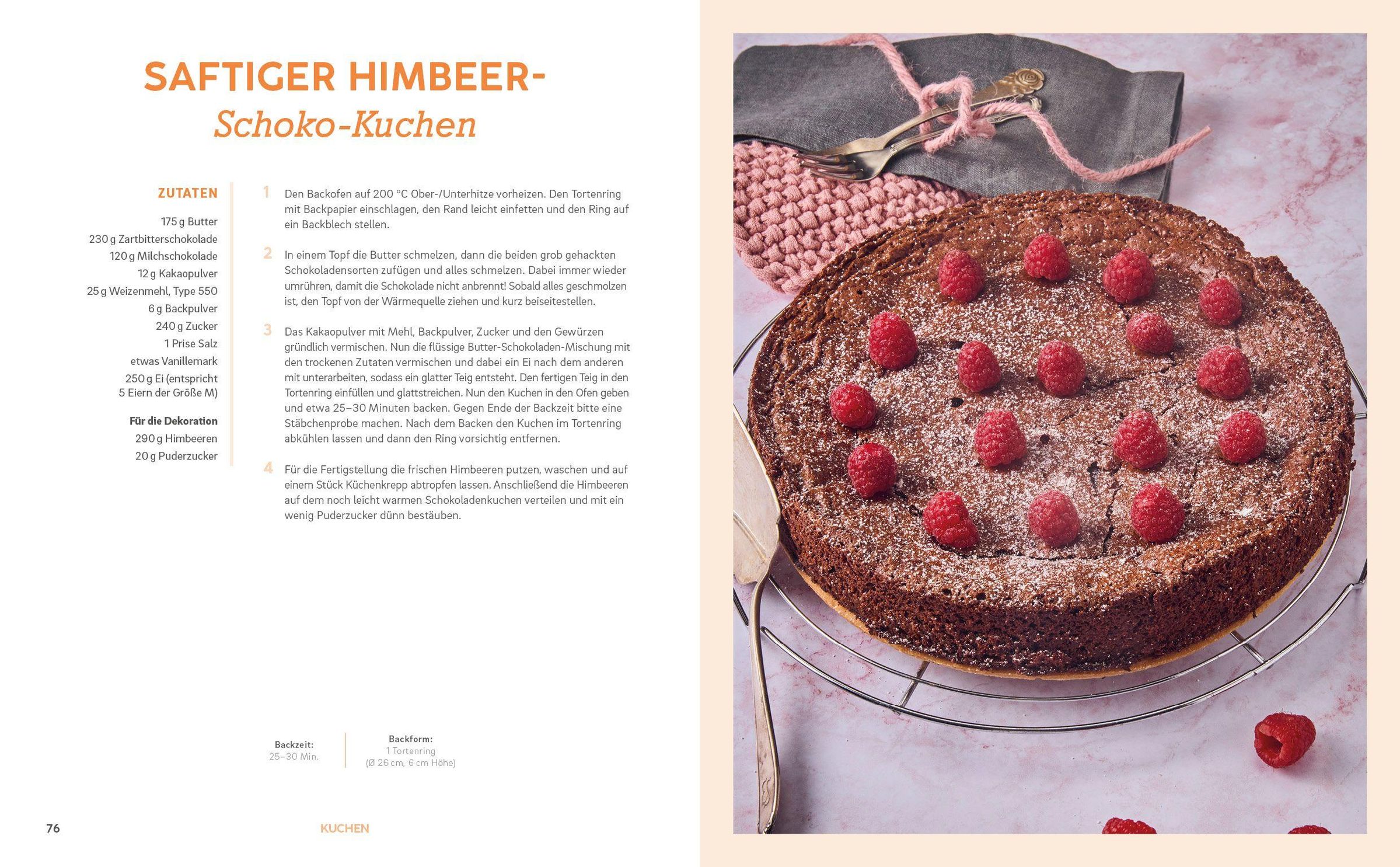 SAFTIGER HIMBEER-
Schoko-Kuchen

ZUTATEN

175 g Butter
230 g Zartbitterschokolade
120 g Milchschokolade
12 g Kakaopulver
25 g Weizenmehl, Type 550
6 g Backpulver
240 g Zucker
1 Prise Salz
etwas Vanillemark
250 g Ei (entspricht 5 Eiern der Größe M)

Für die Dekoration
290 g Himbeeren
20 g Puderzucker

1 Den Backofen auf 200 °C Ober-/Unterhitze vorheizen. Den Tortenring mit Backpapier einschlagen, den Rand leicht einfetten und den Ring auf ein Backblech stellen.

2 In einem Topf die Butter schmelzen, dann die beiden grob gehackten Schokoladensorten zufügen und alles schmelzen. Dabei immer wieder umrühren, damit die Schokolade nicht anbrennt! Sobald alles geschmolzen ist, den Topf von der Wärmequelle ziehen und kurz beiseitestellen.

3 Das Kakaopulver mit Mehl, Backpulver, Zucker und den Gewürzen gründlich vermischen. Nun die flüssige Butter-Schokoladen-Mischung mit den trockenen Zutaten vermischen und dabei ein Ei nach dem anderen mit unterarbeiten, sodass ein glatter Teig entsteht. Den fertigen Teig in den Tortenring einfüllen und glattstreichen. Nun den Kuchen in den Ofen geben und etwa 25–30 Minuten backen. Gegen Ende der Backzeit bitte eine Stäbchenprobe machen. Nach dem Backen den Kuchen im Tortenring abkühlen lassen und dann den Ring vorsichtig entfernen.

4 Für die Fertigstellung die frischen Himbeeren putzen, waschen und auf einem Stück Küchenkrepp abtropfen lassen. Anschließend die Himbeeren auf dem noch leicht warmen Schokoladenkuchen verteilen und mit ein wenig Puderzucker dünn bestäuben.

Backzeit:
25–30 Min.

Backform:
1 Tortenring
(Ø 26 cm, 6 cm Höhe)

76

KUCHEN